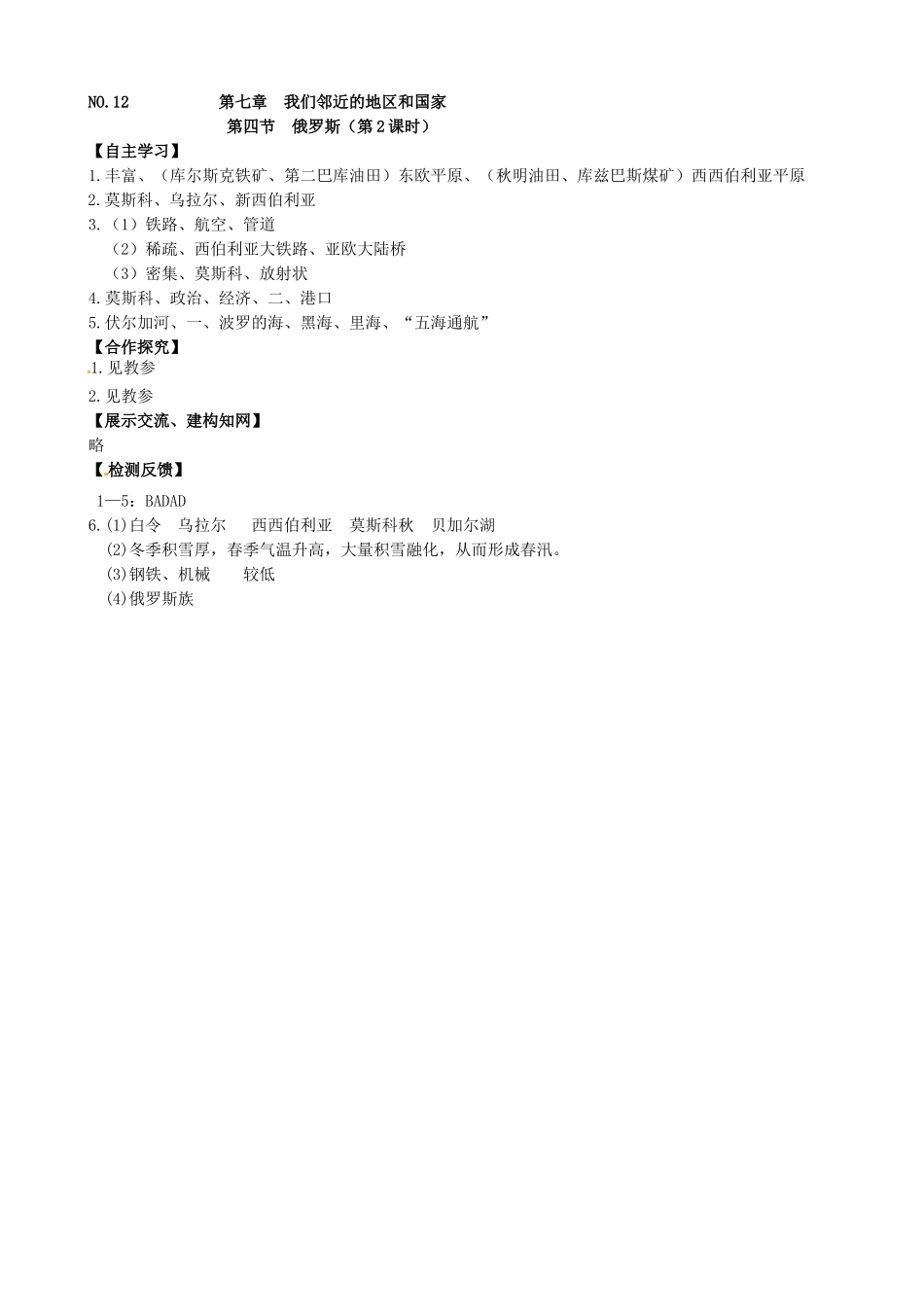 NO.12 第七章 我们邻近的地区和国家

第四节 俄罗斯（第2课时）

【自主学习】

1.丰富、（库尔斯克铁矿、第二巴库油田）东欧平原、（秋明油田、库兹巴斯煤矿）西西伯利亚平原

2.莫斯科、乌拉尔、新西伯利亚

3.（1）铁路、航空、管道

（2）稀疏、西伯利亚大铁路、亚欧大陆桥

（3）密集、莫斯科、放射状

4.莫斯科、政治、经济、二、港口

5.伏尔加河、一、波罗的海、黑海、里海、“五海通航”

【合作探究】

1.见教参

2.见教参

【展示交流、建构知网】

略

【检测反馈】

1—5：BADAD

6.(1)白令 乌拉尔 西西伯利亚 莫斯科秋 贝加尔湖

(2)冬季积雪厚，春季气温升高，大量积雪融化，从而形成春汛。

(3)钢铁、机械 较低

(4)俄罗斯族